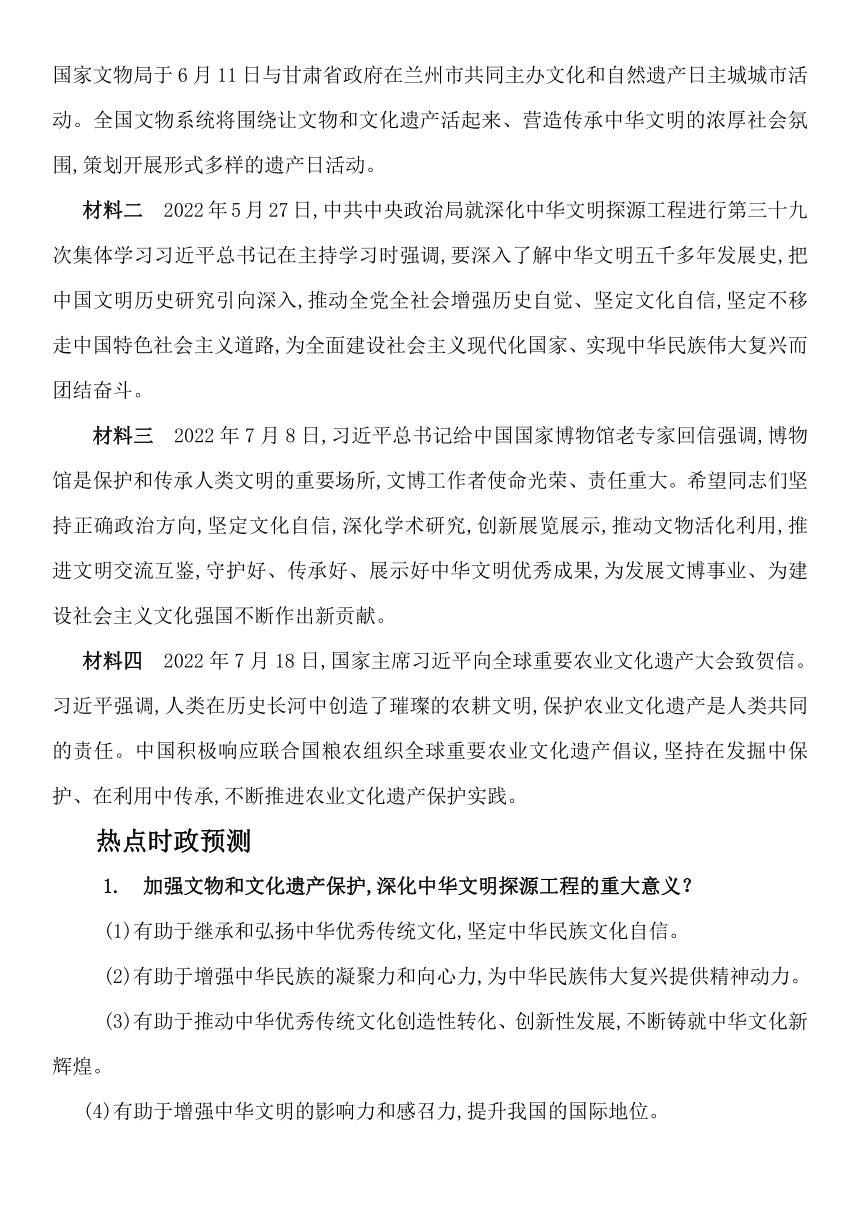 国家文物局于6月11日与甘肃省政府在兰州市共同主办文化和自然遗产日主城城市活动。全国文物系统将围绕让文物和文化遗产活起来、营造传承中华文明的浓厚社会氛围,策划开展形式多样的遗产日活动。

材料二　2022年5月27日,中共中央政治局就深化中华文明探源工程进行第三十九次集体学习习近平总书记在主持学习时强调,要深入了解中华文明五千多年发展史,把中国文明历史研究引向深入,推动全党全社会增强历史自觉、坚定文化自信,坚定不移走中国特色社会主义道路,为全面建设社会主义现代化国家、实现中华民族伟大复兴而团结奋斗。

材料三　2022年7月8日,习近平总书记给中国国家博物馆老专家回信强调,博物馆是保护和传承人类文明的重要场所,文博工作者使命光荣、责任重大。希望同志们坚持正确政治方向,坚定文化自信,深化学术研究,创新展览展示,推动文物活化利用,推进文明交流互鉴,守护好、传承好、展示好中华文明优秀成果,为发展文博事业、为建设社会主义文化强国不断作出新贡献。

材料四　2022年7月18日,国家主席习近平向全球重要农业文化遗产大会致贺信。习近平强调,人类在历史长河中创造了璀璨的农耕文明,保护农业文化遗产是人类共同的责任。中国积极响应联合国粮农组织全球重要农业文化遗产倡议,坚持在发掘中保护、在利用中传承,不断推进农业文化遗产保护实践。

热点时政预测

1.　加强文物和文化遗产保护,深化中华文明探源工程的重大意义?

(1)有助于继承和弘扬中华优秀传统文化,坚定中华民族文化自信。

(2)有助于增强中华民族的凝聚力和向心力,为中华民族伟大复兴提供精神动力。

(3)有助于推动中华优秀传统文化创造性转化、创新性发展,不断铸就中华文化新辉煌。

(4)有助于增强中华文明的影响力和感召力,提升我国的国际地位。